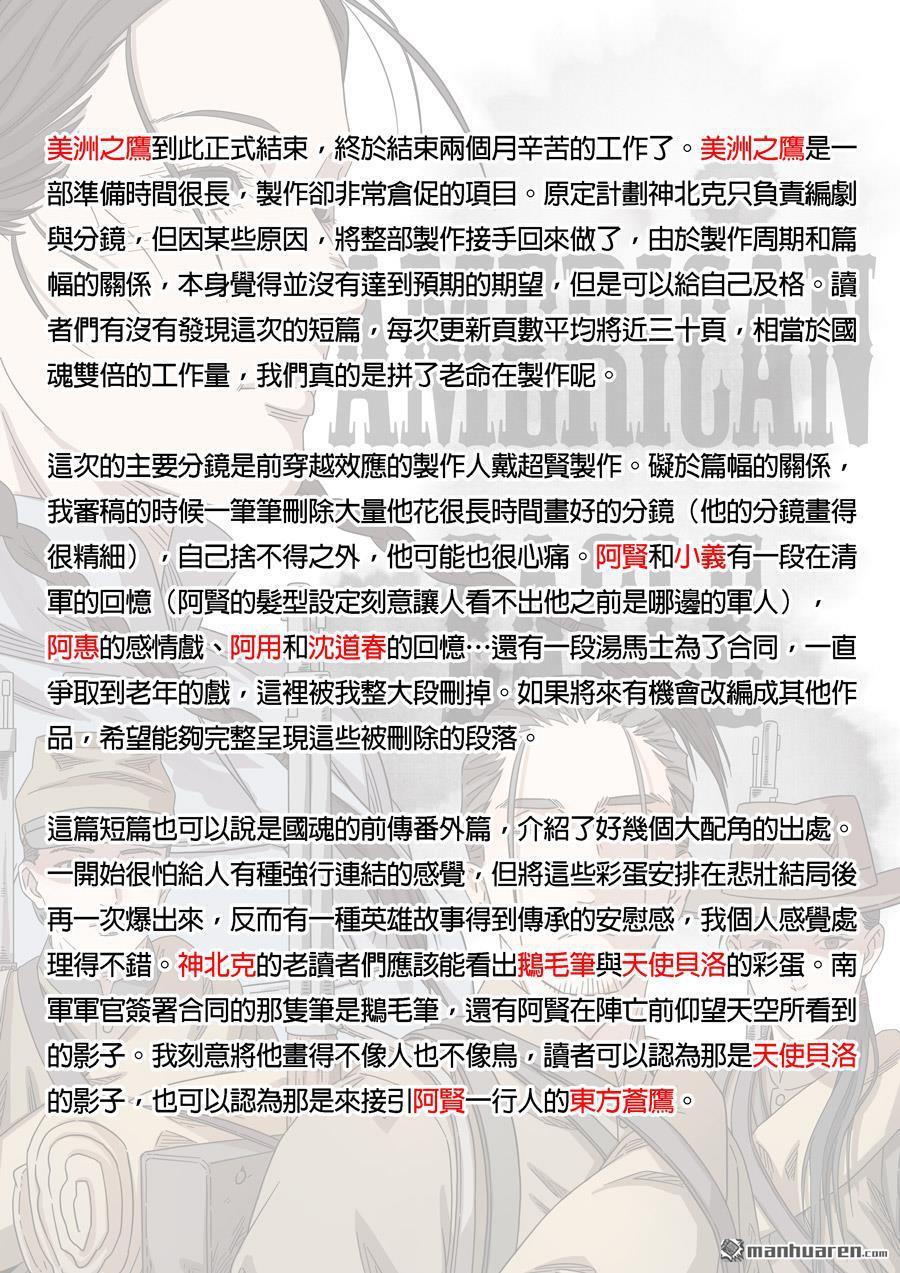 美洲之鷹到此正式結束，終於結束兩個月辛苦的工作了。美洲之鷹是一部準備時間很長，製作卻非常倉促的項目。原定計劃神北克只負責編劇與分鏡，但因某些原因，將整部製作接手回來做了，由於製作周期和篇幅的關係，本身覺得並沒有達到預期的期望，但是可以給自己及格。讀者們有沒有發現這次的短篇，每次更新頁數平均將近三十頁，相當於國魂雙倍的工作量，我們真的是拼了老命在製作呢。

這次的主要分鏡是前穿越效應的製作人戴超賢製作。礙於篇幅的關係，我審稿的時候一筆筆刪除大量他花很長時間畫好的分鏡（他的分鏡畫得很精細），自己捨不得之外，他可能也很心痛。阿賢和小義有一段在清軍的回憶（阿賢的髮型設定刻意讓人看不出他之前是哪邊的軍人），阿惠的感情戲、阿用和沈道春的回憶…還有一段湯馬士為了合同，一直爭取到老年的戲，這裡被我整大段刪掉。如果將來有機會改編成其他作品，希望能夠完整呈現這些被刪除的段落。

這篇短篇也可以說是國魂的前傳番外篇，介紹了好幾個大配角的出處。一開始很怕給人有種強行連結的感覺，但將這些彩蛋安排在悲壯結局後再一次爆出來，反而有一種英雄故事得到傳承的安慰感，我個人感覺處理得不錯。神北克的老讀者們應該能看出鵝毛筆與天使貝洛的彩蛋。南軍軍官簽署合同的那隻筆是鵝毛筆，還有阿賢在陣亡前仰望天空所看到的影子。我刻意將他畫得不像人也不像鳥，讀者可以認為那是天使貝洛的影子，也可以認為那是來接引阿賢一行人的東方蒼鷹。

AMERICAN

manhuaren.com